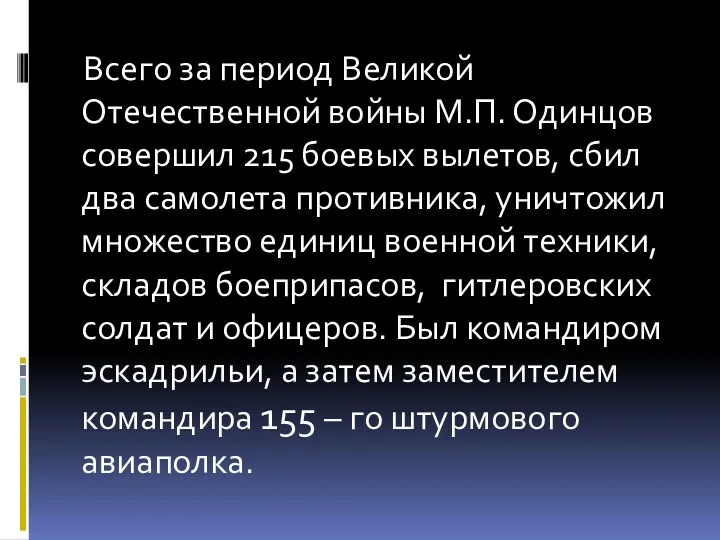 Всего за период Великой Отечественной войны М.П. Одинцов совершил 215 боевых вылетов, сбил два самолета противника, уничтожил множество единиц военной техники, складов боеприпасов, гитлеровских солдат и офицеров. Был командиром эскадрильи, а затем заместителем командира 155 – го штурмового авиаполка.